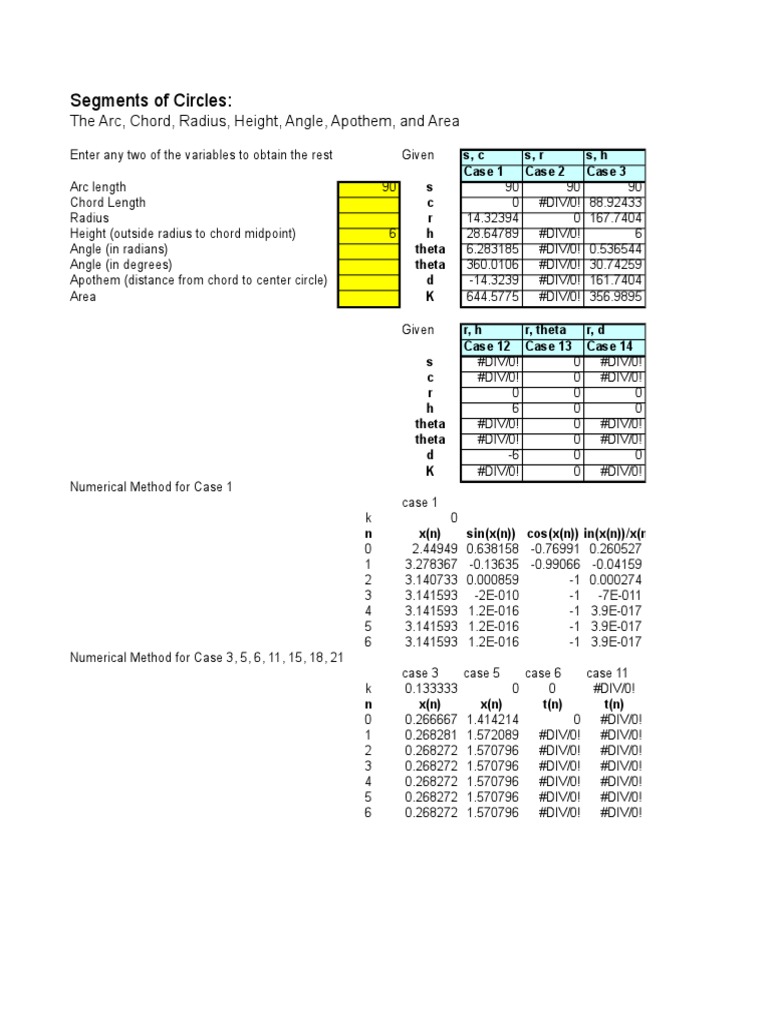 Segments of Circles:
The Arc, Chord, Radius, Height, Angle, Apothem, and Area

Enter any two of the variables to obtain the rest

| | | Given | s, c | s, r | s, h |
|---|---|---|---|---|---|
| | | | Case 1 | Case 2 | Case 3 |
| Arc length | 90 | s | 90 | 90 | 90 |
| Chord Length | | c | 0 | #DIV/0! | 88.92433 |
| Radius | | r | 14.32394 | 0 | 167.7404 |
| Height (outside radius to chord midpoint) | 6 | h | 28.64789 | #DIV/0! | 6 |
| Angle (in radians) | | theta | 6.283185 | #DIV/0! | 0.536544 |
| Angle (in degrees) | | theta | 360.0106 | #DIV/0! | 30.74259 |
| Apothem (distance from chord to center circle) | | d | -14.3239 | #DIV/0! | 161.7404 |
| Area | | K | 644.5775 | #DIV/0! | 356.9895 |

| Given | r, h | r, theta | r, d |
|---|---|---|---|
| | Case 12 | Case 13 | Case 14 |
| s | #DIV/0! | 0 | #DIV/0! |
| c | #DIV/0! | 0 | #DIV/0! |
| r | 0 | 0 | 0 |
| h | 6 | 0 | 0 |
| theta | #DIV/0! | 0 | #DIV/0! |
| theta | #DIV/0! | 0 | #DIV/0! |
| d | -6 | 0 | 0 |
| K | #DIV/0! | 0 | #DIV/0! |

Numerical Method for Case 1

| | case 1 | | | |
|---|---|---|---|---|
| k | 0 | | | |
| n | x(n) | sin(x(n)) | cos(x(n)) | in(x(n))/x(n |
| 0 | 2.44949 | 0.638158 | -0.76991 | 0.260527 |
| 1 | 3.278367 | -0.13635 | -0.99066 | -0.04159 |
| 2 | 3.140733 | 0.000859 | -1 | 0.000274 |
| 3 | 3.141593 | -2E-010 | -1 | -7E-011 |
| 4 | 3.141593 | 1.2E-016 | -1 | 3.9E-017 |
| 5 | 3.141593 | 1.2E-016 | -1 | 3.9E-017 |
| 6 | 3.141593 | 1.2E-016 | -1 | 3.9E-017 |

Numerical Method for Case 3, 5, 6, 11, 15, 18, 21

| | case 3 | case 5 | case 6 | case 11 |
|---|---|---|---|---|
| k | 0.133333 | 0 | 0 | #DIV/0! |
| n | x(n) | x(n) | t(n) | t(n) |
| 0 | 0.266667 | 1.414214 | 0 | #DIV/0! |
| 1 | 0.268281 | 1.572089 | #DIV/0! | #DIV/0! |
| 2 | 0.268272 | 1.570796 | #DIV/0! | #DIV/0! |
| 3 | 0.268272 | 1.570796 | #DIV/0! | #DIV/0! |
| 4 | 0.268272 | 1.570796 | #DIV/0! | #DIV/0! |
| 5 | 0.268272 | 1.570796 | #DIV/0! | #DIV/0! |
| 6 | 0.268272 | 1.570796 | #DIV/0! | #DIV/0! |